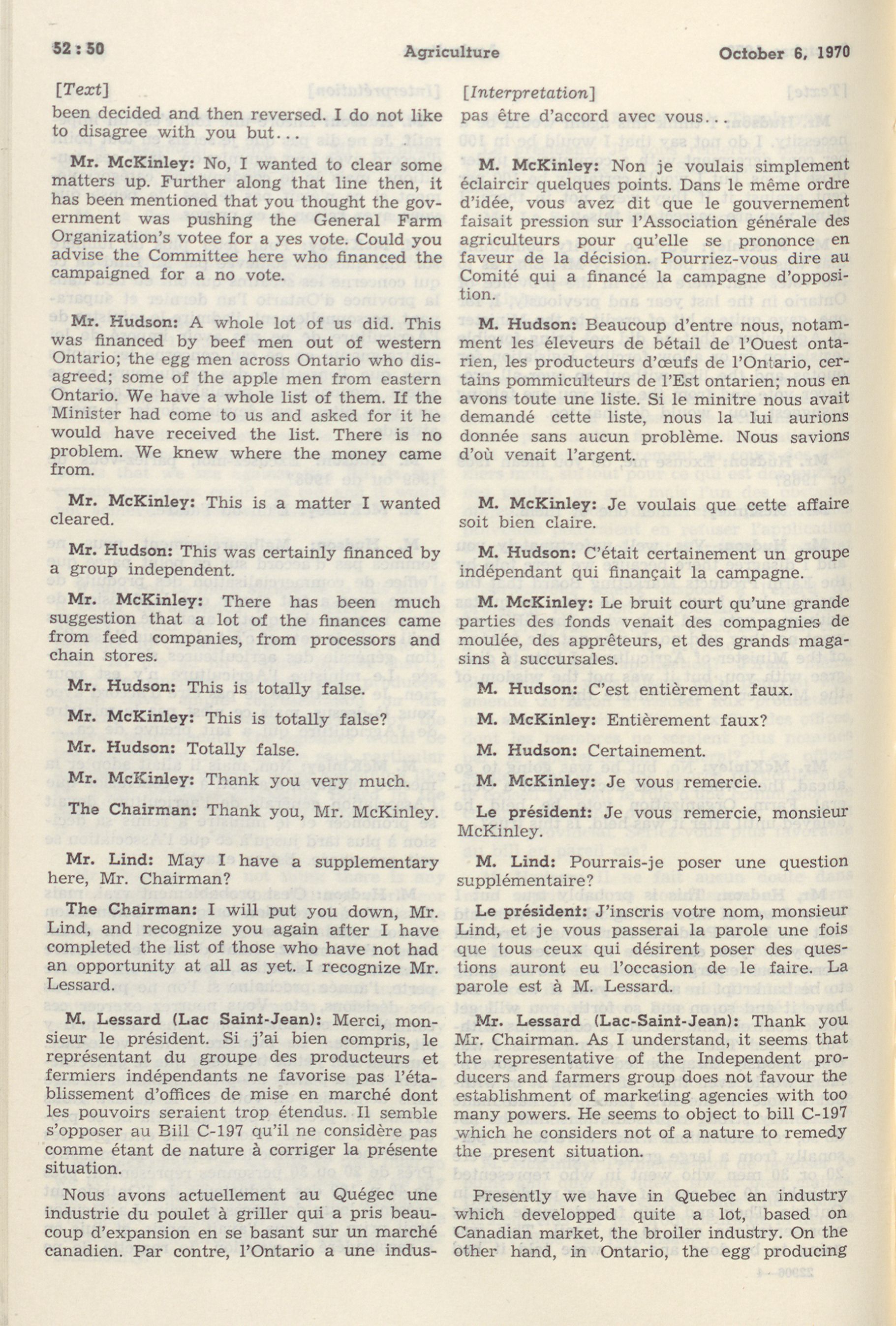 52 : 50 Agriculture October 6, 1970

[Text]

been decided and then reversed. I do not like to disagree with you but...

Mr. McKinley: No, I wanted to clear some matters up. Further along that line then, it has been mentioned that you thought the government was pushing the General Farm Organization's votee for a yes vote. Could you advise the Committee here who financed the campaigned for a no vote.

Mr. Hudson: A whole lot of us did. This was financed by beef men out of western Ontario; the egg men across Ontario who disagreed; some of the apple men from eastern Ontario. We have a whole list of them. If the Minister had come to us and asked for it he would have received the list. There is no problem. We knew where the money came from.

Mr. McKinley: This is a matter I wanted cleared.

Mr. Hudson: This was certainly financed by a group independent.

Mr. McKinley: There has been much suggestion that a lot of the finances came from feed companies, from processors and chain stores.

Mr. Hudson: This is totally false.

Mr. McKinley: This is totally false?

Mr. Hudson: Totally false.

Mr. McKinley: Thank you very much.

The Chairman: Thank you, Mr. McKinley.

Mr. Lind: May I have a supplementary here, Mr. Chairman?

The Chairman: I will put you down, Mr. Lind, and recognize you again after I have completed the list of those who have not had an opportunity at all as yet. I recognize Mr. Lessard.

M. Lessard (Lac Saint-Jean): Merci, monsieur le président. Si j'ai bien compris, le représentant du groupe des producteurs et fermiers indépendants ne favorise pas l'établissement d'offices de mise en marché dont les pouvoirs seraient trop étendus. Il semble s'opposer au Bill C-197 qu'il ne considère pas comme étant de nature à corriger la présente situation.

Nous avons actuellement au Quégec une industrie du poulet à griller qui a pris beaucoup d'expansion en se basant sur un marché canadien. Par contre, l'Ontario a une indus-

[Interpretation]

pas être d'accord avec vous...

M. McKinley: Non je voulais simplement éclaircir quelques points. Dans le même ordre d'idée, vous avez dit que le gouvernement faisait pression sur l'Association générale des agriculteurs pour qu'elle se prononce en faveur de la décision. Pourriez-vous dire au Comité qui a financé la campagne d'opposition.

M. Hudson: Beaucoup d'entre nous, notamment les éleveurs de bétail de l'Ouest ontarien, les producteurs d'œufs de l'Ontario, certains pommiculteurs de l'Est ontarien; nous en avons toute une liste. Si le minitre nous avait demandé cette liste, nous la lui aurions donnée sans aucun problème. Nous savions d'où venait l'argent.

M. McKinley: Je voulais que cette affaire soit bien claire.

M. Hudson: C'était certainement un groupe indépendant qui finançait la campagne.

M. McKinley: Le bruit court qu'une grande parties des fonds venait des compagnies de moulée, des apprêteurs, et des grands magasins à succursales.

M. Hudson: C'est entièrement faux.

M. McKinley: Entièrement faux?

M. Hudson: Certainement.

M. McKinley: Je vous remercie.

Le président: Je vous remercie, monsieur McKinley.

M. Lind: Pourrais-je poser une question supplémentaire?

Le président: J'inscris votre nom, monsieur Lind, et je vous passerai la parole une fois que tous ceux qui désirent poser des questions auront eu l'occasion de le faire. La parole est à M. Lessard.

Mr. Lessard (Lac-Saint-Jean): Thank you Mr. Chairman. As I understand, it seems that the representative of the Independent producers and farmers group does not favour the establishment of marketing agencies with too many powers. He seems to object to bill C-197 which he considers not of a nature to remedy the present situation.

Presently we have in Quebec an industry which developped quite a lot, based on Canadian market, the broiler industry. On the other hand, in Ontario, the egg producing